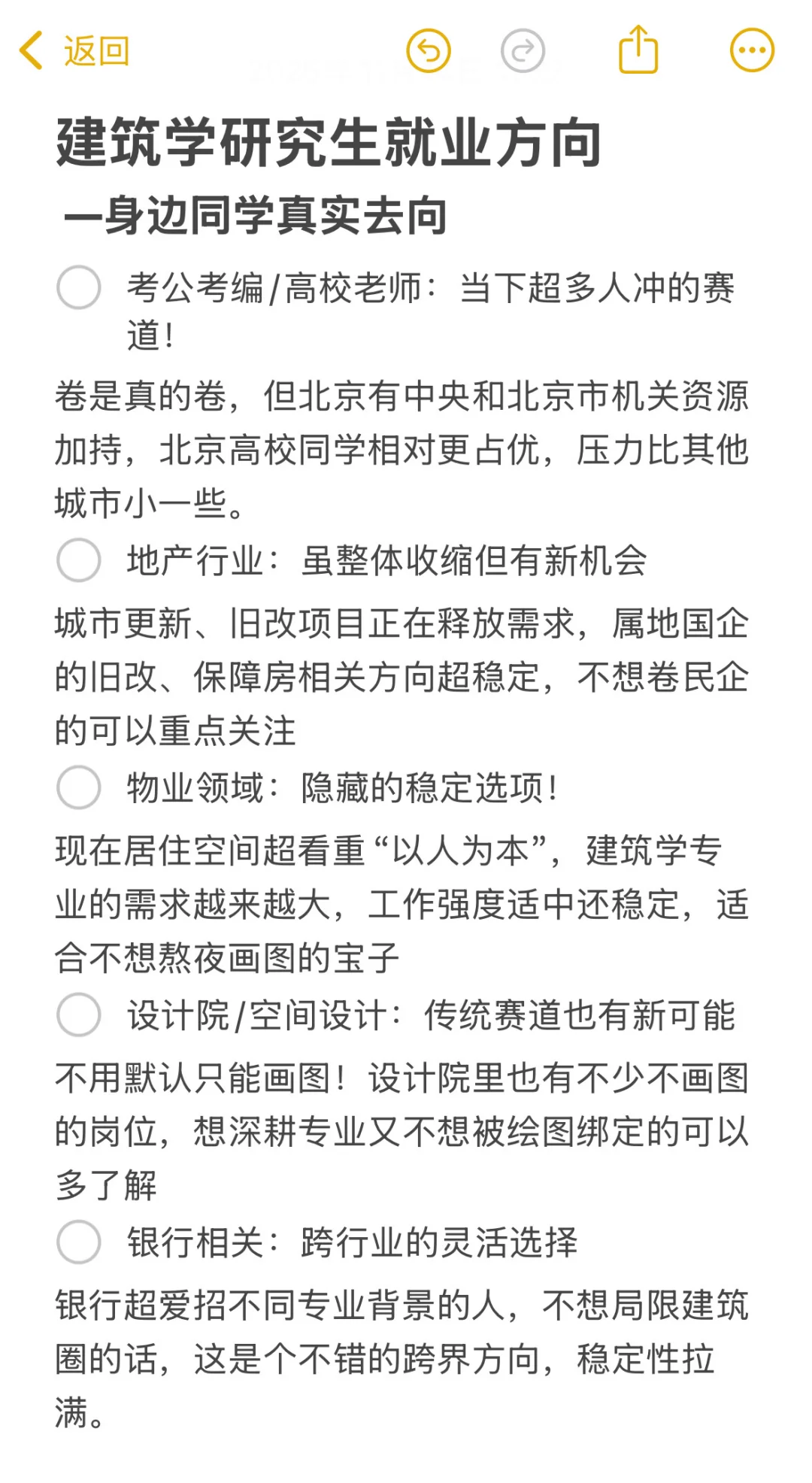 返回

建筑学研究生就业方向

—身边同学真实去向

考公考编/高校老师：当下超多人冲的赛道！

卷是真的卷，但北京有中央和北京市机关资源加持，北京高校同学相对更占优，压力比其他城市小一些。

地产行业：虽整体收缩但有新机会

城市更新、旧改项目正在释放需求，属地国企的旧改、保障房相关方向超稳定，不想卷民企的可以重点关注

物业领域：隐藏的稳定选项！

现在居住空间超看重“以人为本”，建筑学专业的需求越来越大，工作强度适中还稳定，适合不想熬夜画图的宝子

设计院/空间设计：传统赛道也有新可能

不用默认只能画图！设计院里也有不少不画图的岗位，想深耕专业又不想被绘图绑定的可以多了解

银行相关：跨行业的灵活选择

银行超爱招不同专业背景的人，不想局限建筑圈的话，这是个不错的跨界方向，稳定性拉满。